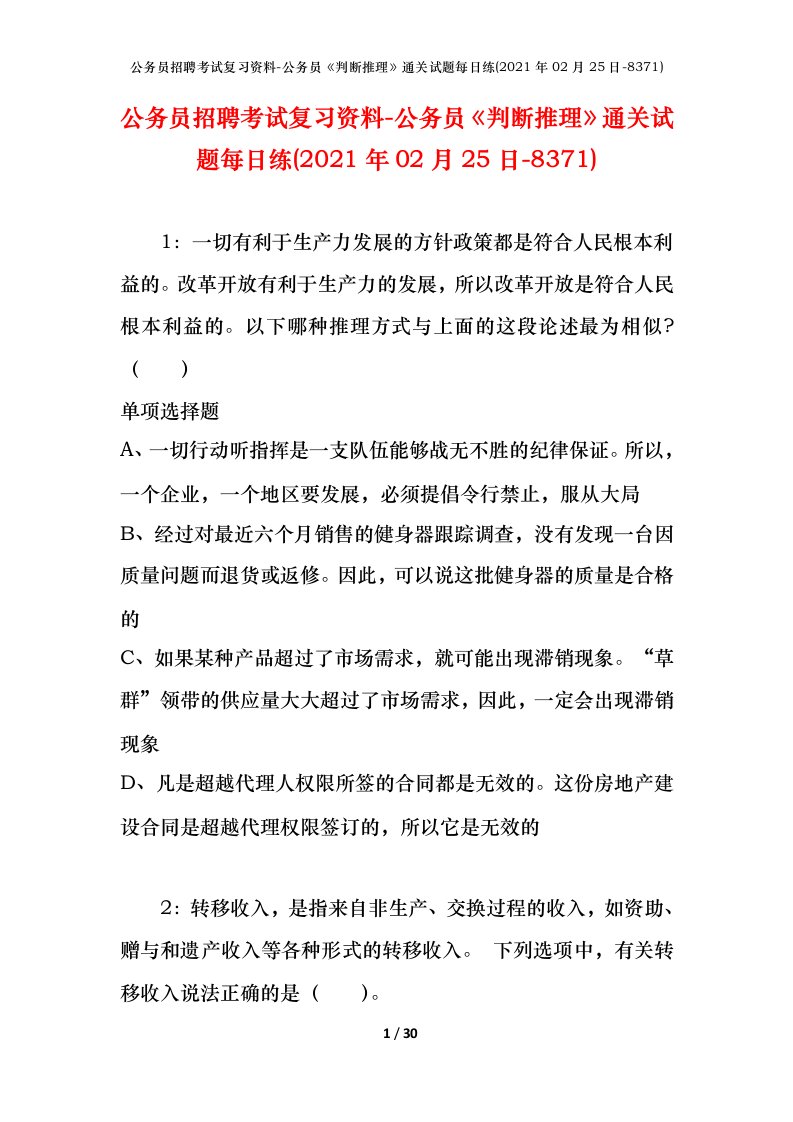 公务员招聘考试复习资料-公务员《判断推理》通关试题每日练(2021 年 02 月 25 日-8371)

公务员招聘考试复习资料-公务员《判断推理》通关试题每日练(2021 年 02 月 25 日-8371)

1：一切有利于生产力发展的方针政策都是符合人民根本利益的。改革开放有利于生产力的发展，所以改革开放是符合人民根本利益的。以下哪种推理方式与上面的这段论述最为相似？（　　）

单项选择题

A、一切行动听指挥是一支队伍能够战无不胜的纪律保证。所以，一个企业，一个地区要发展，必须提倡令行禁止，服从大局

B、经过对最近六个月销售的健身器跟踪调查，没有发现一台因质量问题而退货或返修。因此，可以说这批健身器的质量是合格的

C、如果某种产品超过了市场需求，就可能出现滞销现象。“草群”领带的供应量大大超过了市场需求，因此，一定会出现滞销现象

D、凡是超越代理人权限所签的合同都是无效的。这份房地产建设合同是超越代理权限签订的，所以它是无效的

2：转移收入，是指来自非生产、交换过程的收入，如资助、赠与和遗产收入等各种形式的转移收入。 下列选项中，有关转移收入说法正确的是（　　）。

1 / 30